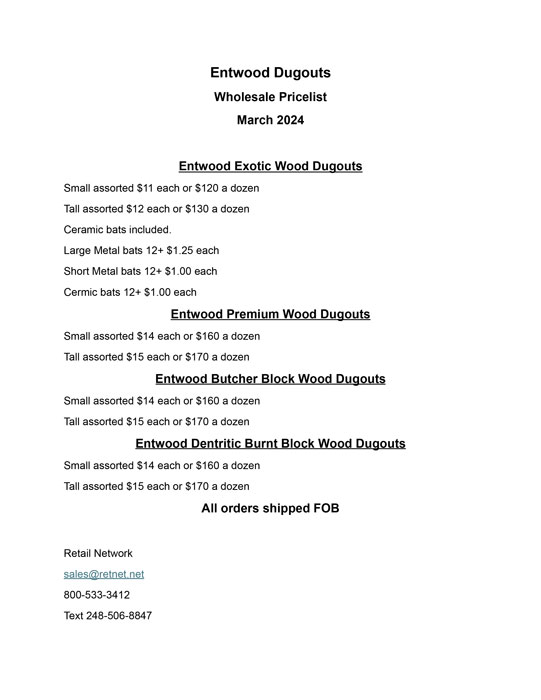 Entwood Dugouts

Wholesale Pricelist

March 2024

Entwood Exotic Wood Dugouts

Small assorted \$11 each or \$120 a dozen

Tall assorted \$12 each or \$130 a dozen

Ceramic bats included.

Large Metal bats 12+ \$1.25 each

Short Metal bats 12+ \$1.00 each

Cermic bats 12+ \$1.00 each

Entwood Premium Wood Dugouts

Small assorted \$14 each or \$160 a dozen

Tall assorted \$15 each or \$170 a dozen

Entwood Butcher Block Wood Dugouts

Small assorted \$14 each or \$160 a dozen

Tall assorted \$15 each or \$170 a dozen

Entwood Dentritic Burnt Block Wood Dugouts

Small assorted \$14 each or \$160 a dozen

Tall assorted \$15 each or \$170 a dozen

All orders shipped FOB

Retail Network

sales@retnet.net

800-533-3412

Text 248-506-8847